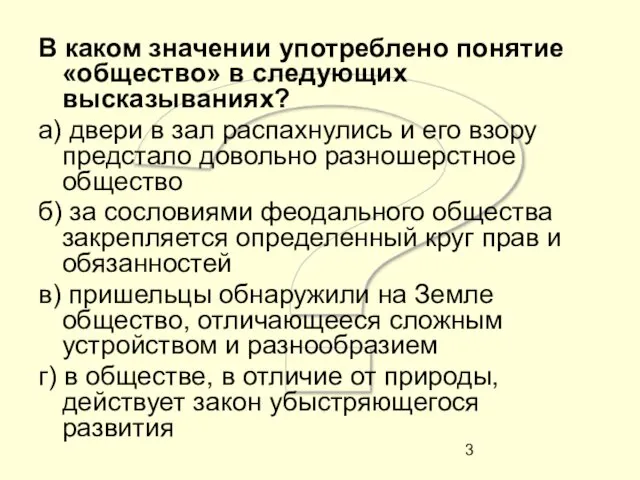 В каком значении употреблено понятие «общество» в следующих высказываниях?

а) двери в зал распахнулись и его взору предстало довольно разношерстное общество

б) за сословиями феодального общества закрепляется определенный круг прав и обязанностей

в) пришельцы обнаружили на Земле общество, отличающееся сложным устройством и разнообразием

г) в обществе, в отличие от природы, действует закон убыстряющегося развития

3